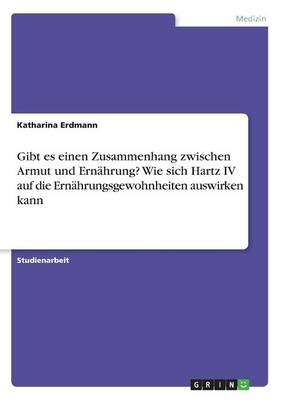 Medizin

Katharina Erdmann

Gibt es einen Zusammenhang zwischen Armut und Ernährung? Wie sich Hartz IV auf die Ernährungsgewohnheiten auswirken kann

Studienarbeit

GRIN